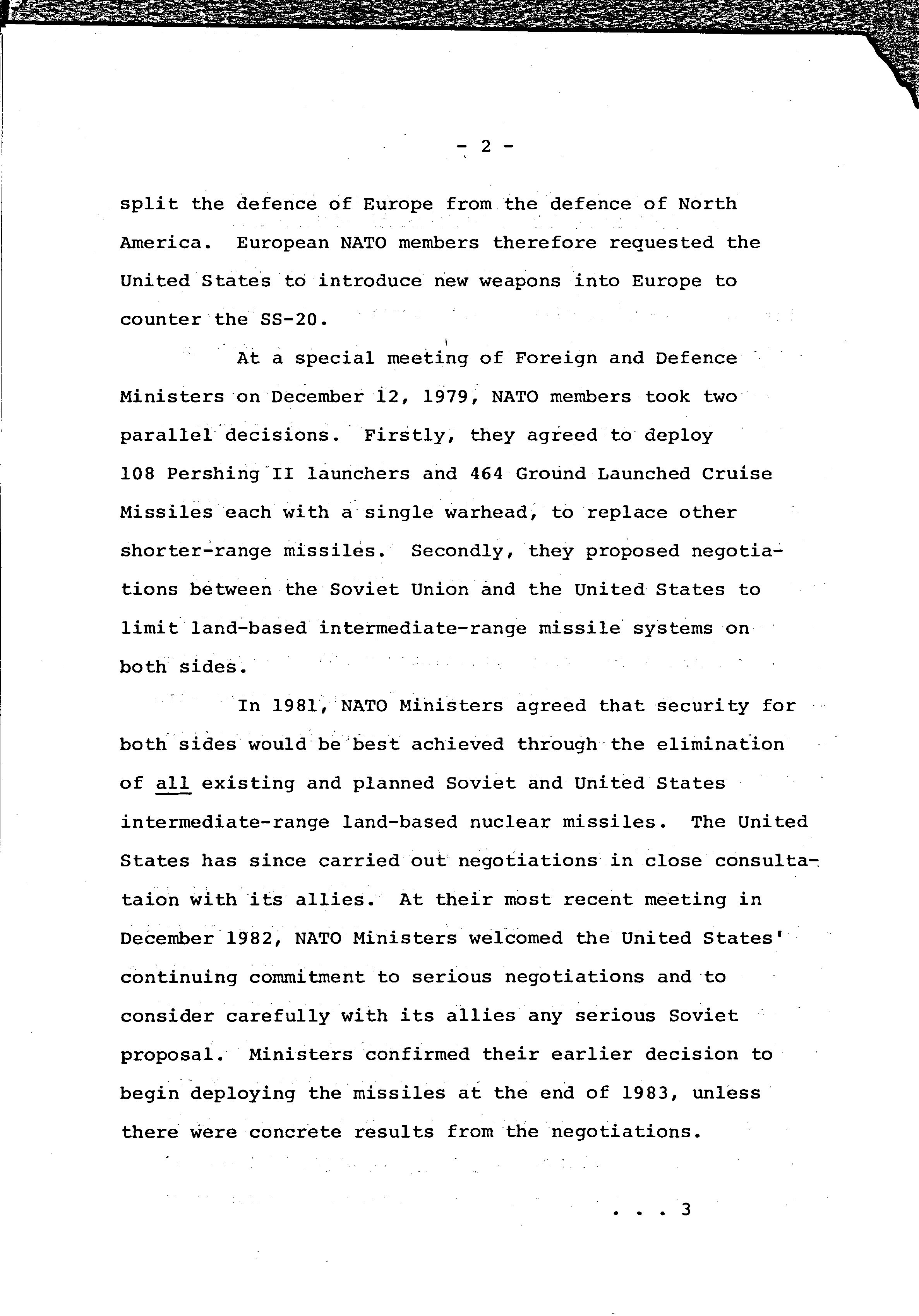 - 2 -

split the defence of Europe from the defence of North America. European NATO members therefore requested the United States to introduce new weapons into Europe to counter the SS-20.

At a special meeting of Foreign and Defence Ministers on December 12, 1979, NATO members took two parallel decisions. Firstly, they agreed to deploy 108 Pershing II launchers and 464 Ground Launched Cruise Missiles each with a single warhead, to replace other shorter-range missiles. Secondly, they proposed negotiations between the Soviet Union and the United States to limit land-based intermediate-range missile systems on both sides.

In 1981, NATO Ministers agreed that security for both sides would be best achieved through the elimination of all existing and planned Soviet and United States intermediate-range land-based nuclear missiles. The United States has since carried out negotiations in close consultataion with its allies. At their most recent meeting in December 1982, NATO Ministers welcomed the United States' continuing commitment to serious negotiations and to consider carefully with its allies any serious Soviet proposal. Ministers confirmed their earlier decision to begin deploying the missiles at the end of 1983, unless there were concrete results from the negotiations.

. . . 3